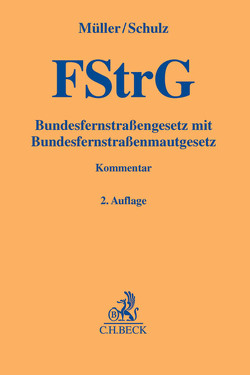 Müller/Schulz

FStrG

Bundesfernstraßengesetz mit Bundesfernstraßenmautgesetz

Kommentar

2. Auflage

B

C.H.BECK